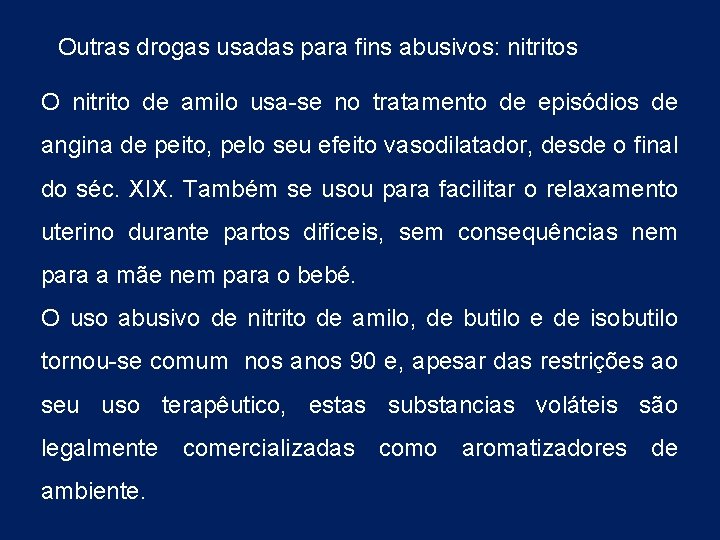 Outras drogas usadas para fins abusivos: nitritos

O nitrito de amilo usa-se no tratamento de episódios de angina de peito, pelo seu efeito vasodilatador, desde o final do séc. XIX. Também se usou para facilitar o relaxamento uterino durante partos difíceis, sem consequências nem para a mãe nem para o bebé.

O uso abusivo de nitrito de amilo, de butilo e de isobutilo tornou-se comum nos anos 90 e, apesar das restrições ao seu uso terapêutico, estas substancias voláteis são legalmente comercializadas como aromatizadores de ambiente.